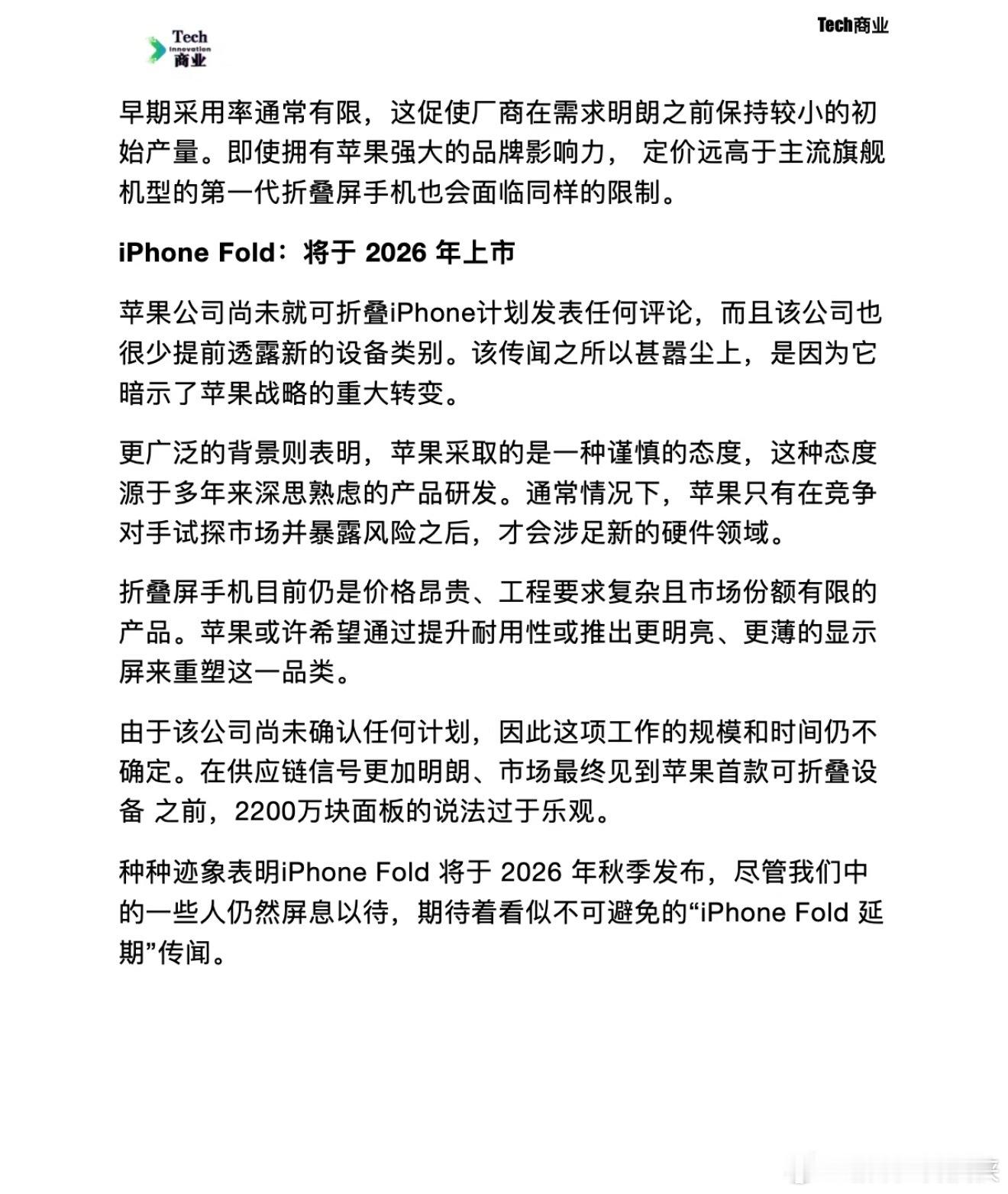 Tech
Innovation
商业

Tech商业

早期采用率通常有限，这促使厂商在需求明朗之前保持较小的初始产量。即使拥有苹果强大的品牌影响力， 定价远高于主流旗舰机型的第一代折叠屏手机也会面临同样的限制。

iPhone Fold：将于 2026 年上市

苹果公司尚未就可折叠iPhone计划发表任何评论，而且该公司也很少提前透露新的设备类别。该传闻之所以甚嚣尘上，是因为它暗示了苹果战略的重大转变。

更广泛的背景则表明，苹果采取的是一种谨慎的态度，这种态度源于多年来深思熟虑的产品研发。通常情况下，苹果只有在竞争对手试探市场并暴露风险之后，才会涉足新的硬件领域。

折叠屏手机目前仍是价格昂贵、工程要求复杂且市场份额有限的产品。苹果或许希望通过提升耐用性或推出更明亮、更薄的显示屏来重塑这一品类。

由于该公司尚未确认任何计划，因此这项工作的规模和时间仍不确定。在供应链信号更加明朗、市场最终见到苹果首款可折叠设备 之前，2200万块面板的说法过于乐观。

种种迹象表明iPhone Fold 将于 2026 年秋季发布，尽管我们中的一些人仍然屏息以待，期待着看似不可避免的“iPhone Fold 延期”传闻。